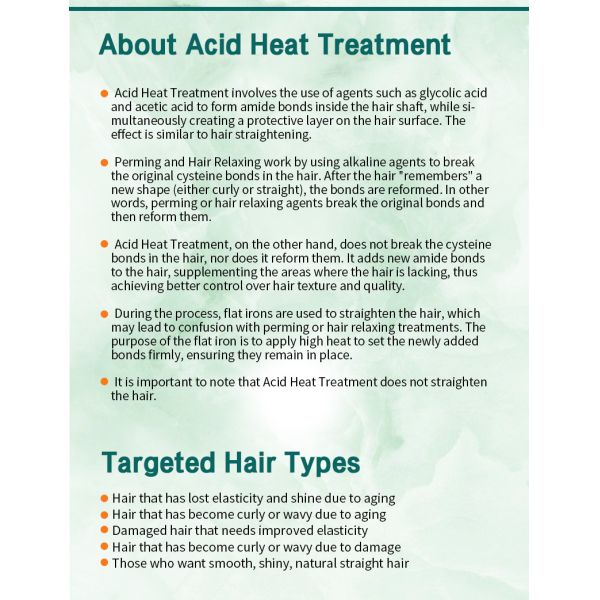 About Acid Heat Treatment

• Acid Heat Treatment involves the use of agents such as glycolic acid and acetic acid to form amide bonds inside the hair shaft, while simultaneously creating a protective layer on the hair surface. The effect is similar to hair straightening.

• Perming and Hair Relaxing work by using alkaline agents to break the original cysteine bonds in the hair. After the hair "remembers" a new shape (either curly or straight), the bonds are reformed. In other words, perming or hair relaxing agents break the original bonds and then reform them.

• Acid Heat Treatment, on the other hand, does not break the cysteine bonds in the hair, nor does it reform them. It adds new amide bonds to the hair, supplementing the areas where the hair is lacking, thus achieving better control over hair texture and quality.

• During the process, flat irons are used to straighten the hair, which may lead to confusion with perming or hair relaxing treatments. The purpose of the flat iron is to apply high heat to set the newly added bonds firmly, ensuring they remain in place.

• It is important to note that Acid Heat Treatment does not straighten the hair.

Targeted Hair Types

• Hair that has lost elasticity and shine due to aging
• Hair that has become curly or wavy due to aging
• Damaged hair that needs improved elasticity
• Hair that has become curly or wavy due to damage
• Those who want smooth, shiny, natural straight hair